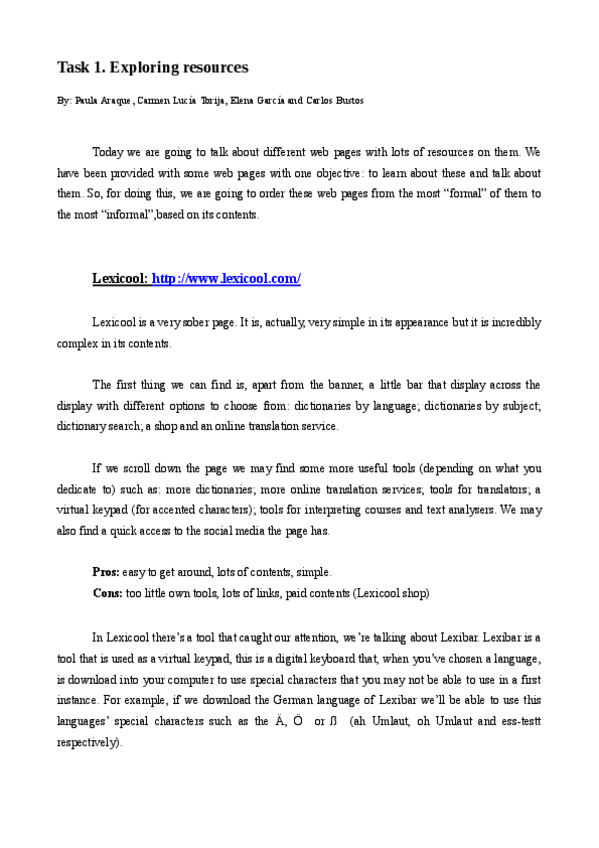 Task 1. Exploring resources

By: Paula Araque, Carmen Lucía Torija, Elena García and Carlos Bustos

Today we are going to talk about different web pages with lots of resources on them. We have been provided with some web pages with one objective: to learn about these and talk about them. So, for doing this, we are going to order these web pages from the most "formal" of them to the most "informal",based on its contents.

Lexicool: http://www.lexicool.com/

Lexicool is a very sober page. It is, actually, very simple in its appearance but it is incredibly complex in its contents.

The first thing we can find is, apart from the banner, a little bar that display across the display with different options to choose from: dictionaries by language; dictionaries by subject; dictionary search; a shop and an online translation service.

If we scroll down the page we may find some more useful tools (depending on what you dedicate to) such as: more dictionaries; more online translation services; tools for translators; a virtual keypad (for accented characters); tools for interpreting courses and text analysers. We may also find a quick access to the social media the page has.

Pros: easy to get around, lots of contents, simple.
Cons: too little own tools, lots of links, paid contents (Lexicool shop)

In Lexicool there's a tool that caught our attention, we're talking about Lexibar. Lexibar is a tool that is used as a virtual keypad, this is a digital keyboard that, when you've chosen a language, is download into your computer to use special characters that you may not be able to use in a first instance. For example, if we download the German language of Lexibar we'll be able to use this languages' special characters such as the Ä, Ö or ß (ah Umlaut, oh Umlaut and ess-testt respectively).